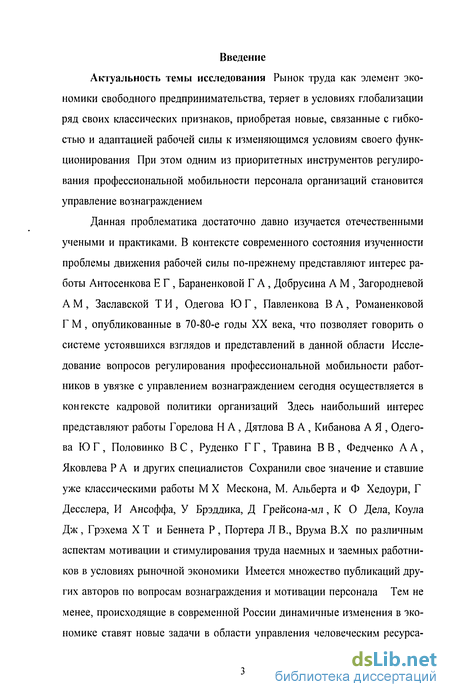 Введение

Актуальность темы исследования Рынок труда как элемент экономики свободного предпринимательства, теряет в условиях глобализации ряд своих классических признаков, приобретая новые, связанные с гибкостью и адаптацией рабочей силы к изменяющимся условиям своего функционирования При этом одним из приоритетных инструментов регулирования профессиональной мобильности персонала организаций становится управление вознаграждением

Данная проблематика достаточно давно изучается отечественными учеными и практиками. В контексте современного состояния изученности проблемы движения рабочей силы по-прежнему представляют интерес работы Антосенкова Е Г , Бараненковой Г А , Добрусина А М , Загородневой А М , Заславской Т И , Одегова Ю Г , Павленкова В А , Романенковой Г М , опубликованные в 70-80-е годы XX века, что позволяет говорить о системе устоявшихся взглядов и представлений в данной области Исследование вопросов регулирования профессиональной мобильности работников в увязке с управлением вознаграждением сегодня осуществляется в контексте кадровой политики организаций Здесь наибольший интерес представляют работы Горелова Н А , Дятлова В А , Кибанова А Я , Одегова Ю Г , Половинко В С , Руденко Г Г , Травина В В , Федченко А А , Яковлева Р А и других специалистов Сохранили свое значение и ставшие уже классическими работы М Х Мескона, М. Альберта и Ф Хедоури, Г Десслера, И Ансоффа, У Брэддика, Д Грейсона-мл , К О Дела, Коула Дж , Грэхема Х Т и Беннета Р , Портера Л В., Врума В.Х по различным аспектам мотивации и стимулирования труда наемных и заемных работников в условиях рыночной экономики Имеется множество публикаций других авторов по вопросам вознаграждения и мотивации персонала Тем не менее, происходящие в современной России динамичные изменения в экономике ставят новые задачи в области управления человеческим ресурса-

3

dsLib.net
библиотека диссертаций